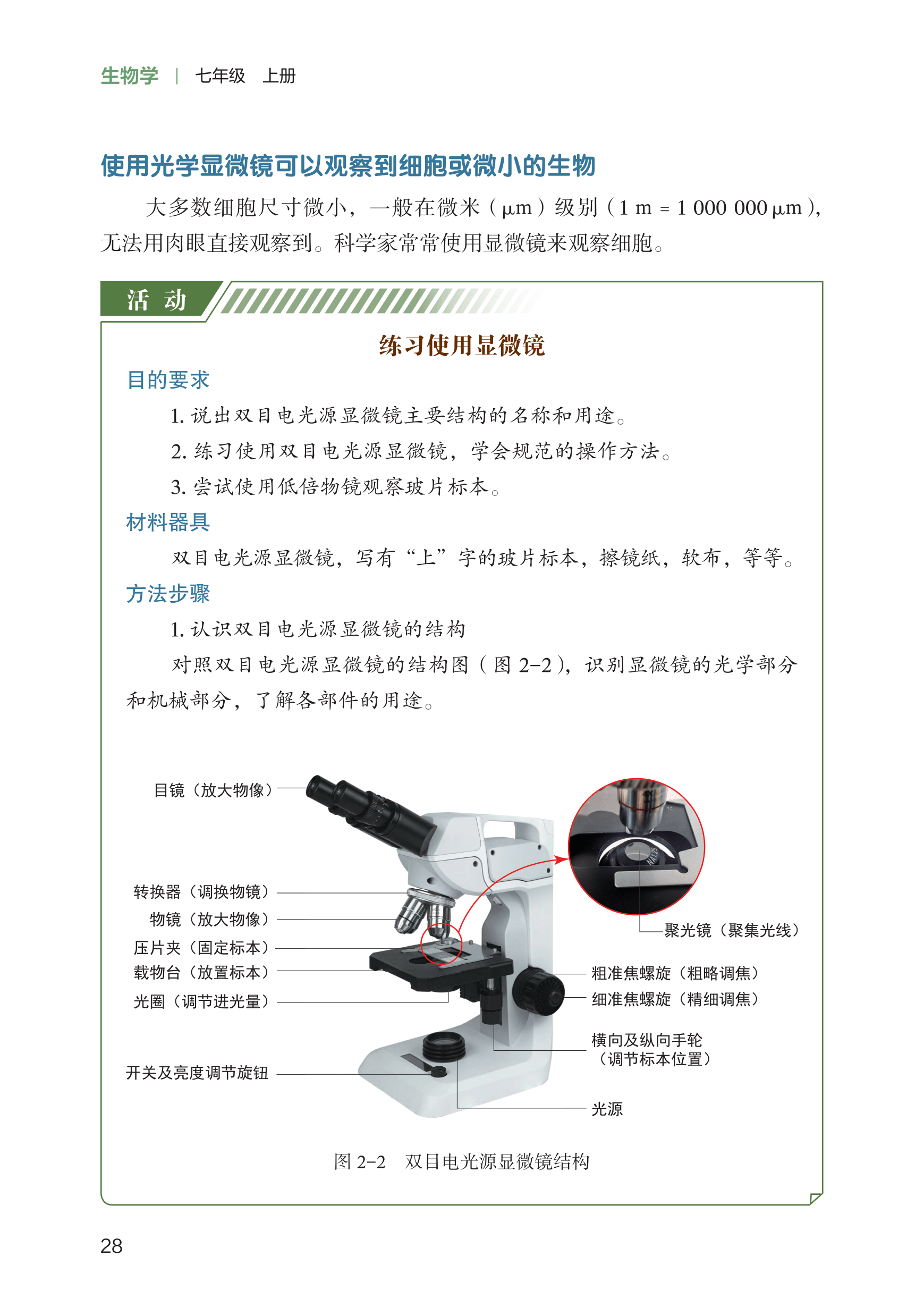 生物学 | 七年级 上册

使用光学显微镜可以观察到细胞或微小的生物

大多数细胞尺寸微小，一般在微米（μm）级别（1 m = 1 000 000 μm），无法用肉眼直接观察到。科学家常常使用显微镜来观察细胞。

活 动

练习使用显微镜

目的要求

1. 说出双目电光源显微镜主要结构的名称和用途。

2. 练习使用双目电光源显微镜，学会规范的操作方法。

3. 尝试使用低倍物镜观察玻片标本。

材料器具

双目电光源显微镜，写有“上”字的玻片标本，擦镜纸，软布，等等。

方法步骤

1. 认识双目电光源显微镜的结构

对照双目电光源显微镜的结构图（图 2-2），识别显微镜的光学部分和机械部分，了解各部件的用途。

目镜（放大物像）

转换器（调换物镜）

物镜（放大物像）

压片夹（固定标本）

载物台（放置标本）

光圈（调节进光量）

开关及亮度调节旋钮

聚光镜（聚集光线）

粗准焦螺旋（粗略调焦）

细准焦螺旋（精细调焦）

横向及纵向手轮（调节标本位置）

光源

图 2-2 双目电光源显微镜结构

28